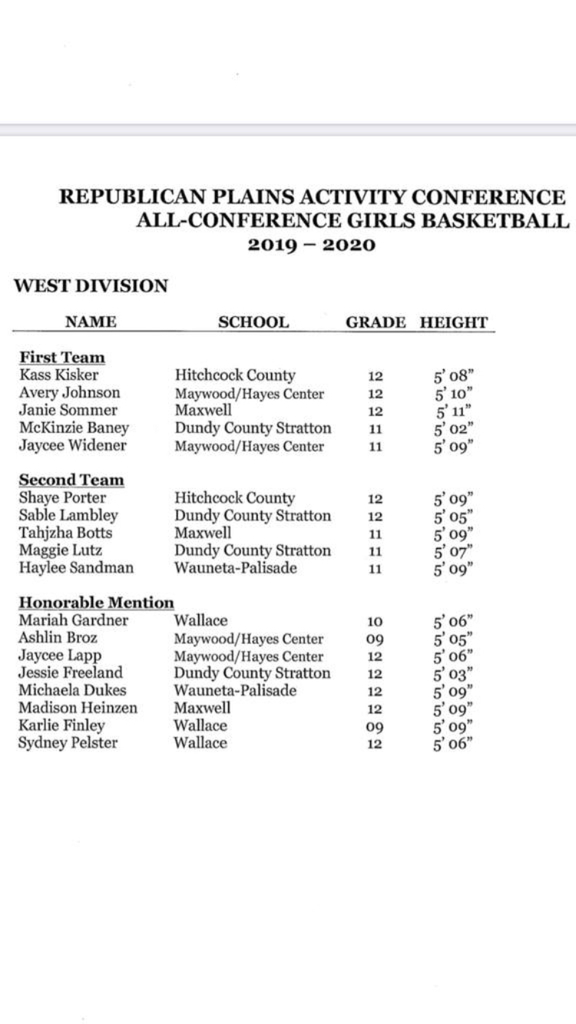 REPUBLICAN PLAINS ACTIVITY CONFERENCE
ALL-CONFERENCE GIRLS BASKETBALL
2019 – 2020

WEST DIVISION

| NAME | SCHOOL | GRADE | HEIGHT |
|---|---|---|---|
| **First Team** | | | |
| Kass Kisker | Hitchcock County | 12 | 5' 08" |
| Avery Johnson | Maywood/Hayes Center | 12 | 5' 10" |
| Janie Sommer | Maxwell | 12 | 5' 11" |
| McKinzie Baney | Dundy County Stratton | 11 | 5' 02" |
| Jaycee Widener | Maywood/Hayes Center | 11 | 5' 09" |
| **Second Team** | | | |
| Shaye Porter | Hitchcock County | 12 | 5' 09" |
| Sable Lambley | Dundy County Stratton | 12 | 5' 05" |
| Tahjzha Botts | Maxwell | 11 | 5' 09" |
| Maggie Lutz | Dundy County Stratton | 11 | 5' 07" |
| Haylee Sandman | Wauneta-Palisade | 11 | 5' 09" |
| **Honorable Mention** | | | |
| Mariah Gardner | Wallace | 10 | 5' 06" |
| Ashlin Broz | Maywood/Hayes Center | 09 | 5' 05" |
| Jaycee Lapp | Maywood/Hayes Center | 12 | 5' 06" |
| Jessie Freeland | Dundy County Stratton | 12 | 5' 03" |
| Michaela Dukes | Wauneta-Palisade | 12 | 5' 09" |
| Madison Heinzen | Maxwell | 12 | 5' 09" |
| Karlie Finley | Wallace | 09 | 5' 09" |
| Sydney Pelster | Wallace | 12 | 5' 06" |